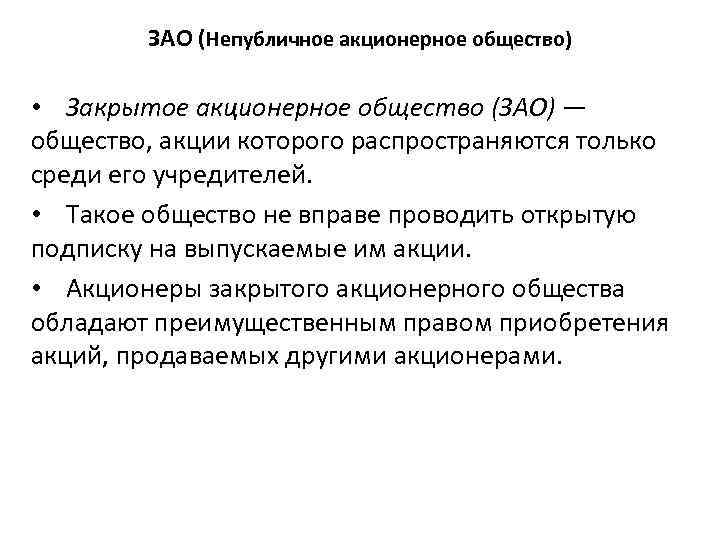 ЗАО (Непубличное акционерное общество)

• Закрытое акционерное общество (ЗАО) — общество, акции которого распространяются только среди его учредителей.

• Такое общество не вправе проводить открытую подписку на выпускаемые им акции.

• Акционеры закрытого акционерного общества обладают преимущественным правом приобретения акций, продаваемых другими акционерами.